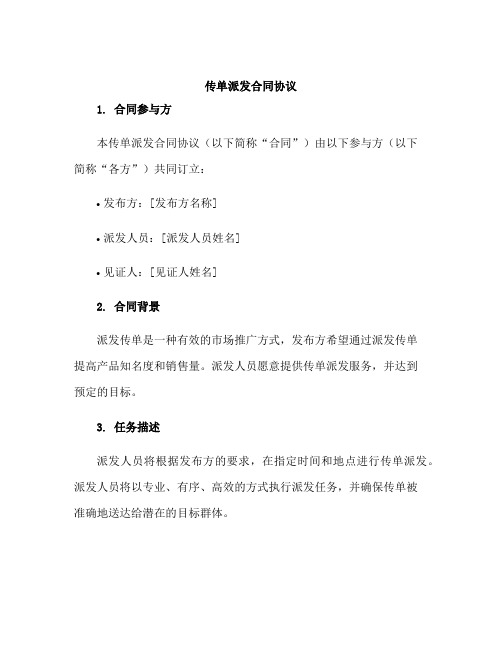 传单派发合同协议

1. 合同参与方

本传单派发合同协议（以下简称“合同”）由以下参与方（以下简称“各方”）共同订立：

• 发布方：[发布方名称]

• 派发人员：[派发人员姓名]

• 见证人：[见证人姓名]

2. 合同背景

派发传单是一种有效的市场推广方式，发布方希望通过派发传单提高产品知名度和销售量。派发人员愿意提供传单派发服务，并达到预定的目标。

3. 任务描述

派发人员将根据发布方的要求，在指定时间和地点进行传单派发。派发人员将以专业、有序、高效的方式执行派发任务，并确保传单被准确地送达给潜在的目标群体。